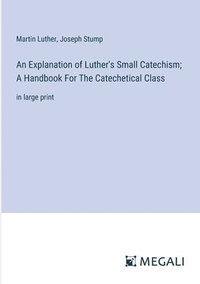 Martin Luther, Joseph Stump

An Explanation of Luther's Small Catechism; A Handbook For The Catechetical Class

in large print

MEGALI